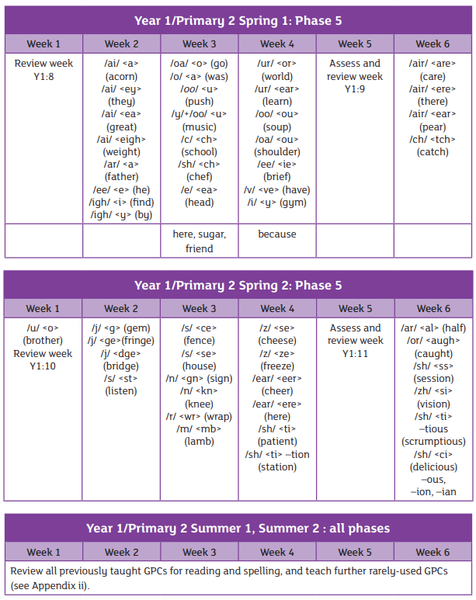 Year 1/Primary 2 Spring 1: Phase 5

| Week 1 | Week 2 | Week 3 | Week 4 | Week 5 | Week 6 |
|---|---|---|---|---|---|
| Review week Y1:8 | /ai/ <a> (acorn) /ai/ <ey> (they) /ai/ <ea> (great) /ai/ <eigh> (weight) /ar/ <a> (father) /ee/ <e> (he) /igh/ <i> (find) /igh/ <y> (by) | /oa/ <o> (go) /o/ <a> (was) /oo/ <u> (push) /y/+/oo/ <u> (music) /c/ <ch> (school) /sh/ <ch> (chef) /e/ <ea> (head) | /ur/ <or> (world) /ur/ <ear> (learn) /oo/ <ou> (soup) /oa/ <ou> (shoulder) /ee/ <ie> (brief) /v/ <ve> (have) /i/ <y> (gym) | Assess and review week Y1:9 | /air/ <are> (care) /air/ <ere> (there) /air/ <ear> (pear) /ch/ <tch> (catch) |
| | | here, sugar, friend | because | | |

Year 1/Primary 2 Spring 2: Phase 5

| Week 1 | Week 2 | Week 3 | Week 4 | Week 5 | Week 6 |
|---|---|---|---|---|---|
| /u/ <o> (brother) Review week Y1:10 | /j/ <g> (gem) /j/ <ge>(fringe) /j/ <dge> (bridge) /s/ <st> (listen) | /s/ <ce> (fence) /s/ <se> (house) /n/ <gn> (sign) /n/ <kn> (knee) /r/ <wr> (wrap) /m/ <mb> (lamb) | /z/ <se> (cheese) /z/ <ze> (freeze) /ear/ <eer> (cheer) /ear/ <ere> (here) /sh/ <ti> (patient) /sh/ <ti> –tion (station) | Assess and review week Y1:11 | /ar/ <al> (half) /or/ <augh> (caught) /sh/ <ss> (session) /zh/ <si> (vision) /sh/ <ti> –tious (scrumptious) /sh/ <ci> (delicious) –ous, –ion, –ian |

Year 1/Primary 2 Summer 1, Summer 2 : all phases

| Week 1 | Week 2 | Week 3 | Week 4 | Week 5 | Week 6 |
|---|---|---|---|---|---|
| Review all previously taught GPCs for reading and spelling, and teach further rarely-used GPCs (see Appendix ii). | | | | | |